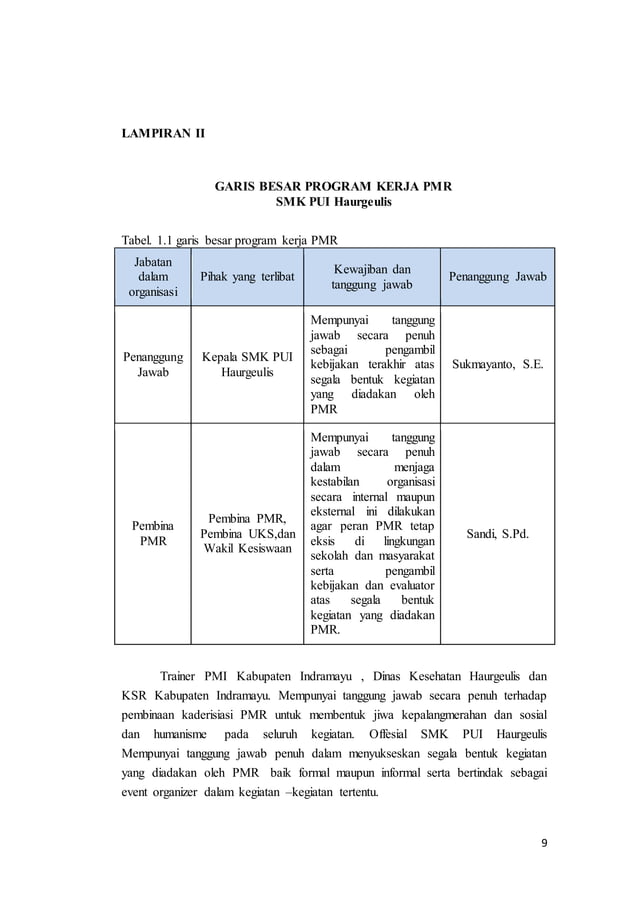 LAMPIRAN II

GARIS BESAR PROGRAM KERJA PMR
SMK PUI Haurgeulis

Tabel. 1.1 garis besar program kerja PMR

| Jabatan dalam organisasi | Pihak yang terlibat | Kewajiban dan tanggung jawab | Penanggung Jawab |
|---|---|---|---|
| Penanggung Jawab | Kepala SMK PUI Haurgeulis | Mempunyai tanggung jawab secara penuh sebagai pengambil kebijakan terakhir atas segala bentuk kegiatan yang diadakan oleh PMR | Sukmayanto, S.E. |
| Pembina PMR | Pembina PMR, Pembina UKS,dan Wakil Kesiswaan | Mempunyai tanggung jawab secara penuh dalam menjaga kestabilan organisasi secara internal maupun eksternal ini dilakukan agar peran PMR tetap eksis di lingkungan sekolah dan masyarakat serta pengambil kebijakan dan evaluator atas segala bentuk kegiatan yang diadakan PMR. | Sandi, S.Pd. |

Trainer PMI Kabupaten Indramayu , Dinas Kesehatan Haurgeulis dan KSR Kabupaten Indramayu. Mempunyai tanggung jawab secara penuh terhadap pembinaan kaderisiasi PMR untuk membentuk jiwa kepalangmerahan dan sosial dan humanisme pada seluruh kegiatan. Offesial SMK PUI Haurgeulis Mempunyai tanggung jawab penuh dalam menyukseskan segala bentuk kegiatan yang diadakan oleh PMR baik formal maupun informal serta bertindak sebagai event organizer dalam kegiatan –kegiatan tertentu.

9